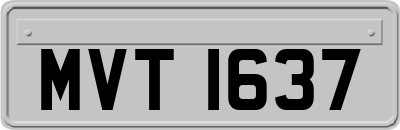 MVT 1637